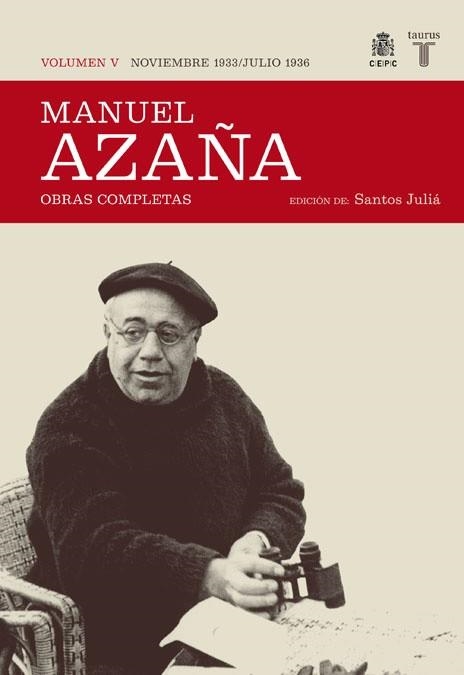 VOLUMEN V NOVIEMBRE 1933/JULIO 1936

CEPC

taurus

T

MANUEL
AZAÑA

OBRAS COMPLETAS

EDICIÓN DE: Santos Juliá